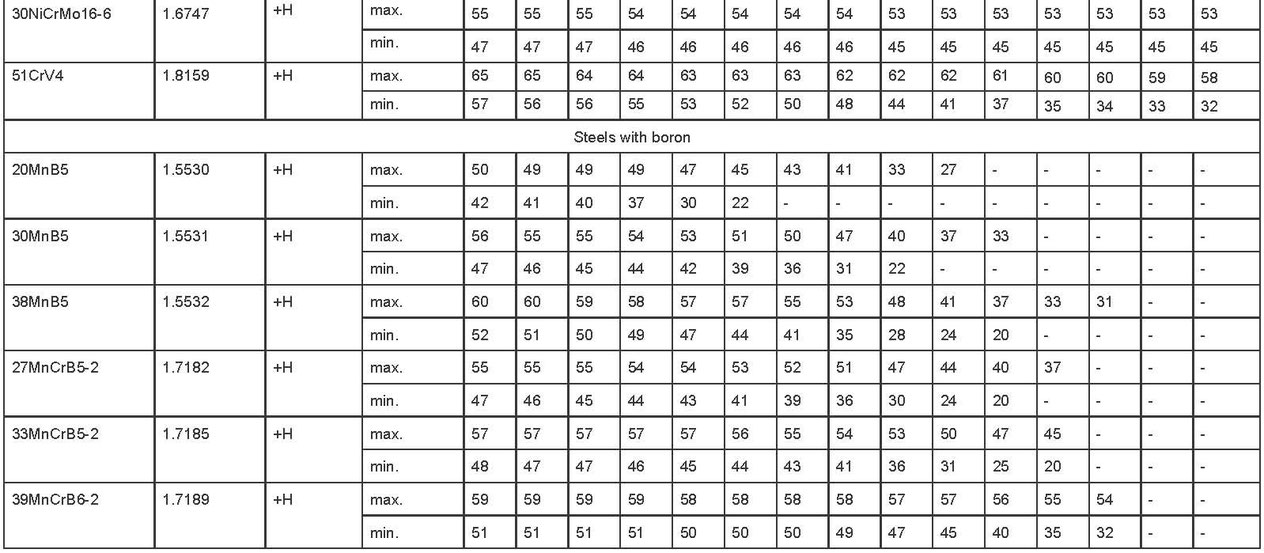 | 30NiCrMo16-6 | 1.6747 | +H | max. | 55 | 55 | 55 | 54 | 54 | 54 | 54 | 54 | 53 | 53 | 53 | 53 | 53 | 53 | 53 |
|---|---|---|---|---|---|---|---|---|---|---|---|---|---|---|---|---|---|---|
| | | | min. | 47 | 47 | 47 | 46 | 46 | 46 | 46 | 46 | 45 | 45 | 45 | 45 | 45 | 45 | 45 |
| 51CrV4 | 1.8159 | +H | max. | 65 | 65 | 64 | 64 | 63 | 63 | 63 | 62 | 62 | 62 | 61 | 60 | 60 | 59 | 58 |
| | | | min. | 57 | 56 | 56 | 55 | 53 | 52 | 50 | 48 | 44 | 41 | 37 | 35 | 34 | 33 | 32 |
| Steels with boron | | | | | | | | | | | | | | | | | | |
| 20MnB5 | 1.5530 | +H | max. | 50 | 49 | 49 | 49 | 47 | 45 | 43 | 41 | 33 | 27 | - | - | - | - | - |
| | | | min. | 42 | 41 | 40 | 37 | 30 | 22 | - | - | - | - | - | - | - | - | - |
| 30MnB5 | 1.5531 | +H | max. | 56 | 55 | 55 | 54 | 53 | 51 | 50 | 47 | 40 | 37 | 33 | - | - | - | - |
| | | | min. | 47 | 46 | 45 | 44 | 42 | 39 | 36 | 31 | 22 | - | - | - | - | - | - |
| 38MnB5 | 1.5532 | +H | max. | 60 | 60 | 59 | 58 | 57 | 57 | 55 | 53 | 48 | 41 | 37 | 33 | 31 | - | - |
| | | | min. | 52 | 51 | 50 | 49 | 47 | 44 | 41 | 35 | 28 | 24 | 20 | - | - | - | - |
| 27MnCrB5-2 | 1.7182 | +H | max. | 55 | 55 | 55 | 54 | 54 | 53 | 52 | 51 | 47 | 44 | 40 | 37 | - | - | - |
| | | | min. | 47 | 46 | 45 | 44 | 43 | 41 | 39 | 36 | 30 | 24 | 20 | - | - | - | - |
| 33MnCrB5-2 | 1.7185 | +H | max. | 57 | 57 | 57 | 57 | 57 | 56 | 55 | 54 | 53 | 50 | 47 | 45 | - | - | - |
| | | | min. | 48 | 47 | 47 | 46 | 45 | 44 | 43 | 41 | 36 | 31 | 25 | 20 | - | - | - |
| 39MnCrB6-2 | 1.7189 | +H | max. | 59 | 59 | 59 | 59 | 58 | 58 | 58 | 58 | 57 | 57 | 56 | 55 | 54 | - | - |
| | | | min. | 51 | 51 | 51 | 51 | 50 | 50 | 50 | 49 | 47 | 45 | 40 | 35 | 32 | - | - |